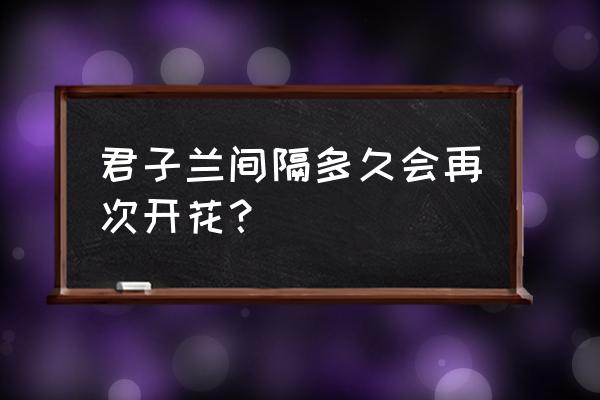 君子兰间隔多久会再次开花？